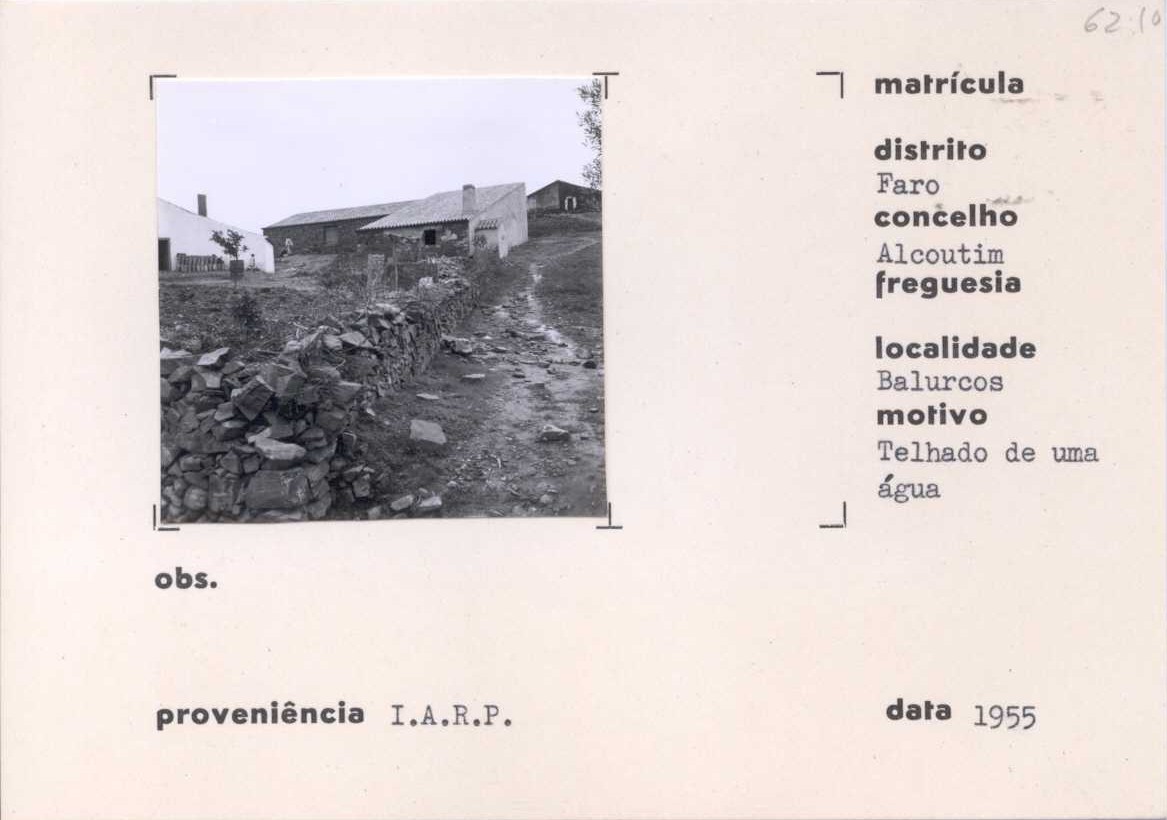 62.10

matrícula

distrito
Faro
concelho
Alcoutim
freguesia

localidade
Balurcos
motivo
Telhado de uma água

obs.

proveniência I.A.R.P.

data 1955